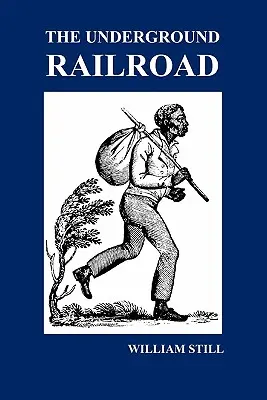 THE UNDERGROUND
RAILROAD

WILLIAM STILL